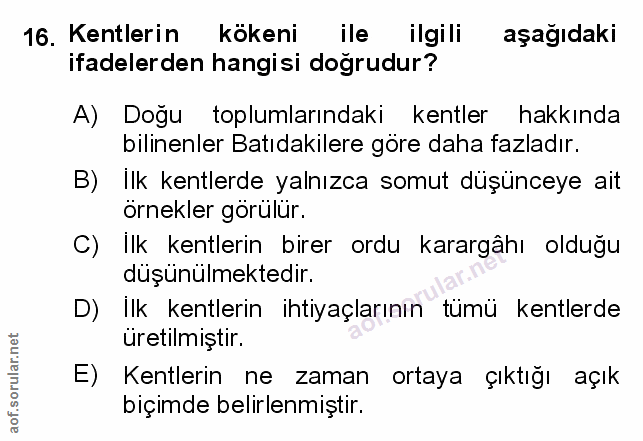 16. Kentlerin kökeni ile ilgili aşağıdaki ifadelerden hangisi doğrudur?

A) Doğu toplumlarındaki kentler hakkında bilinenler Batıdakilere göre daha fazladır.

B) İlk kentlerde yalnızca somut düşünceye ait örnekler görülür.

C) İlk kentlerin birer ordu karargâhı olduğu düşünülmektedir.

D) İlk kentlerin ihtiyaçlarının tümü kentlerde üretilmiştir.

E) Kentlerin ne zaman ortaya çıktığı açık biçimde belirlenmiştir.

aof.sorular.net